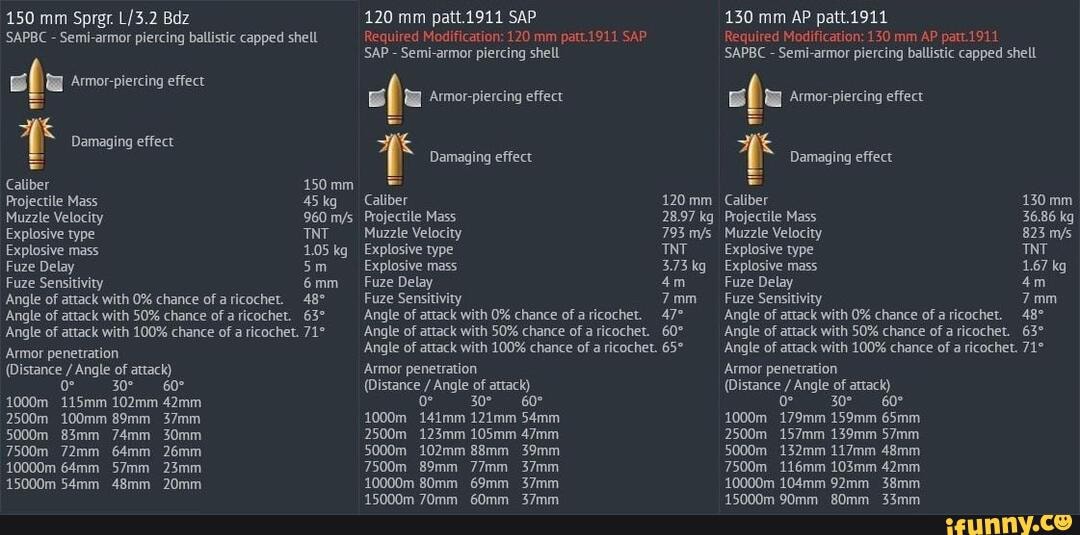 150 mm Sprgr. L/3.2 Bdz
SAPBC - Semi-armor piercing ballistic capped shell

Armor-piercing effect

Damaging effect

| | |
|---|---|
| Caliber | 150 mm |
| Projectile Mass | 45 kg |
| Muzzle Velocity | 960 m/s |
| Explosive type | TNT |
| Explosive mass | 1.05 kg |
| Fuze Delay | 5 m |
| Fuze Sensitivity | 6 mm |
| Angle of attack with 0% chance of a ricochet. | 48° |
| Angle of attack with 50% chance of a ricochet. | 63° |
| Angle of attack with 100% chance of a ricochet. | 71° |

Armor penetration
(Distance / Angle of attack)

| | 0° | 30° | 60° |
|---|---|---|---|
| 1000m | 115mm | 102mm | 42mm |
| 2500m | 100mm | 89mm | 37mm |
| 5000m | 83mm | 74mm | 30mm |
| 7500m | 72mm | 64mm | 26mm |
| 10000m | 64mm | 57mm | 23mm |
| 15000m | 54mm | 48mm | 20mm |

120 mm patt.1911 SAP
Required Modification: 120 mm patt.1911 SAP
SAP - Semi-armor piercing shell

Armor-piercing effect

Damaging effect

| | |
|---|---|
| Caliber | 120 mm |
| Projectile Mass | 28.97 kg |
| Muzzle Velocity | 793 m/s |
| Explosive type | TNT |
| Explosive mass | 3.73 kg |
| Fuze Delay | 4 m |
| Fuze Sensitivity | 7 mm |
| Angle of attack with 0% chance of a ricochet. | 47° |
| Angle of attack with 50% chance of a ricochet. | 60° |
| Angle of attack with 100% chance of a ricochet. | 65° |

Armor penetration
(Distance / Angle of attack)

| | 0° | 30° | 60° |
|---|---|---|---|
| 1000m | 141mm | 121mm | 54mm |
| 2500m | 123mm | 105mm | 47mm |
| 5000m | 102mm | 88mm | 39mm |
| 7500m | 89mm | 77mm | 37mm |
| 10000m | 80mm | 69mm | 37mm |
| 15000m | 70mm | 60mm | 37mm |

130 mm AP patt.1911
Required Modification: 130 mm AP patt.1911
SAPBC - Semi-armor piercing ballistic capped shell

Armor-piercing effect

Damaging effect

| | |
|---|---|
| Caliber | 130 mm |
| Projectile Mass | 36.86 kg |
| Muzzle Velocity | 823 m/s |
| Explosive type | TNT |
| Explosive mass | 1.67 kg |
| Fuze Delay | 4 m |
| Fuze Sensitivity | 7 mm |
| Angle of attack with 0% chance of a ricochet. | 48° |
| Angle of attack with 50% chance of a ricochet. | 63° |
| Angle of attack with 100% chance of a ricochet. | 71° |

Armor penetration
(Distance / Angle of attack)

| | 0° | 30° | 60° |
|---|---|---|---|
| 1000m | 179mm | 159mm | 65mm |
| 2500m | 157mm | 139mm | 57mm |
| 5000m | 132mm | 117mm | 48mm |
| 7500m | 116mm | 103mm | 42mm |
| 10000m | 104mm | 92mm | 38mm |
| 15000m | 90mm | 80mm | 33mm |

ifunny.co